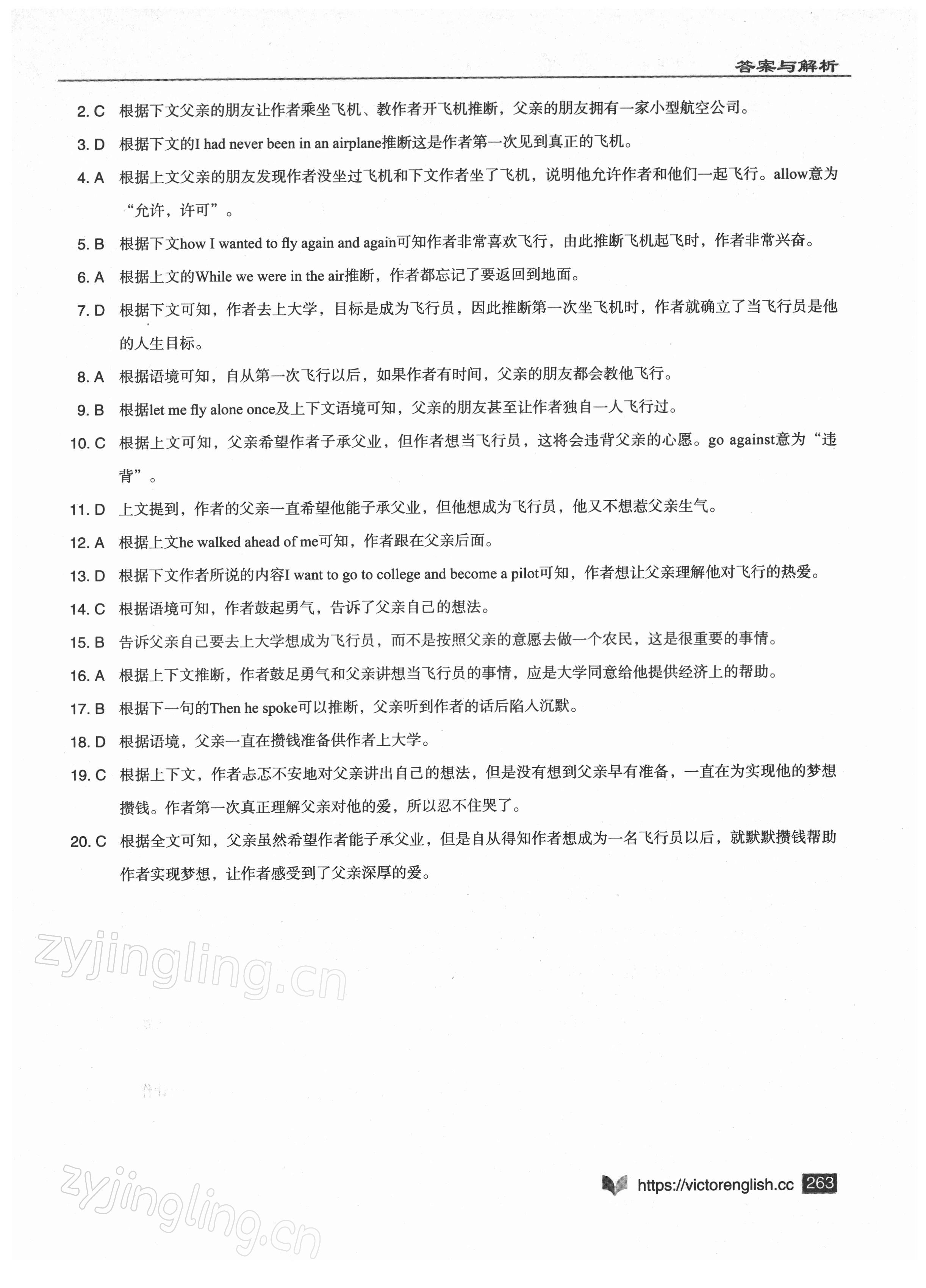 答案与解析

2. C 根据下文父亲的朋友让作者乘坐飞机、教作者开飞机推断，父亲的朋友拥有一家小型航空公司。

3. D 根据下文的I had never been in an airplane推断这是作者第一次见到真正的飞机。

4. A 根据上文父亲的朋友发现作者没坐过飞机和下文作者坐了飞机，说明他允许作者和他们一起飞行。allow意为“允许，许可”。

5. B 根据下文how I wanted to fly again and again可知作者非常喜欢飞行，由此推断飞机起飞时，作者非常兴奋。

6. A 根据上文的While we were in the air推断，作者都忘记了要返回到地面。

7. D 根据下文可知，作者去上大学，目标是成为飞行员，因此推断第一次坐飞机时，作者就确立了当飞行员是他的人生目标。

8. A 根据语境可知，自从第一次飞行以后，如果作者有时间，父亲的朋友都会教他飞行。

9. B 根据let me fly alone once及上下文语境可知，父亲的朋友甚至让作者独自一人飞行过。

10. C 根据上文可知，父亲希望作者子承父业，但作者想当飞行员，这将会违背父亲的心愿。go against意为“违背”。

11. D 上文提到，作者的父亲一直希望他能子承父业，但他想成为飞行员，他又不想惹父亲生气。

12. A 根据上文he walked ahead of me可知，作者跟在父亲后面。

13. D 根据下文作者所说的内容I want to go to college and become a pilot可知，作者想让父亲理解他对飞行的热爱。

14. C 根据语境可知，作者鼓起勇气，告诉了父亲自己的想法。

15. B 告诉父亲自己要去上大学想成为飞行员，而不是按照父亲的意愿去做一个农民，这是很重要的事情。

16. A 根据上下文推断，作者鼓足勇气和父亲讲想当飞行员的事情，应是大学同意给他提供经济上的帮助。

17. B 根据下一句的Then he spoke可以推断，父亲听到作者的话后陷入沉默。

18. D 根据语境，父亲一直在攒钱准备供作者上大学。

19. C 根据上下文，作者忐忑不安地对父亲讲出自己的想法，但是没有想到父亲早有准备，一直在为实现他的梦想攒钱。作者第一次真正理解父亲对他的爱，所以忍不住哭了。

20. C 根据全文可知，父亲虽然希望作者能子承父业，但是自从得知作者想成为一名飞行员以后，就默默攒钱帮助作者实现梦想，让作者感受到了父亲深厚的爱。

zyjingling.cn

zyjingling.cn

https://victorenglish.cc 263